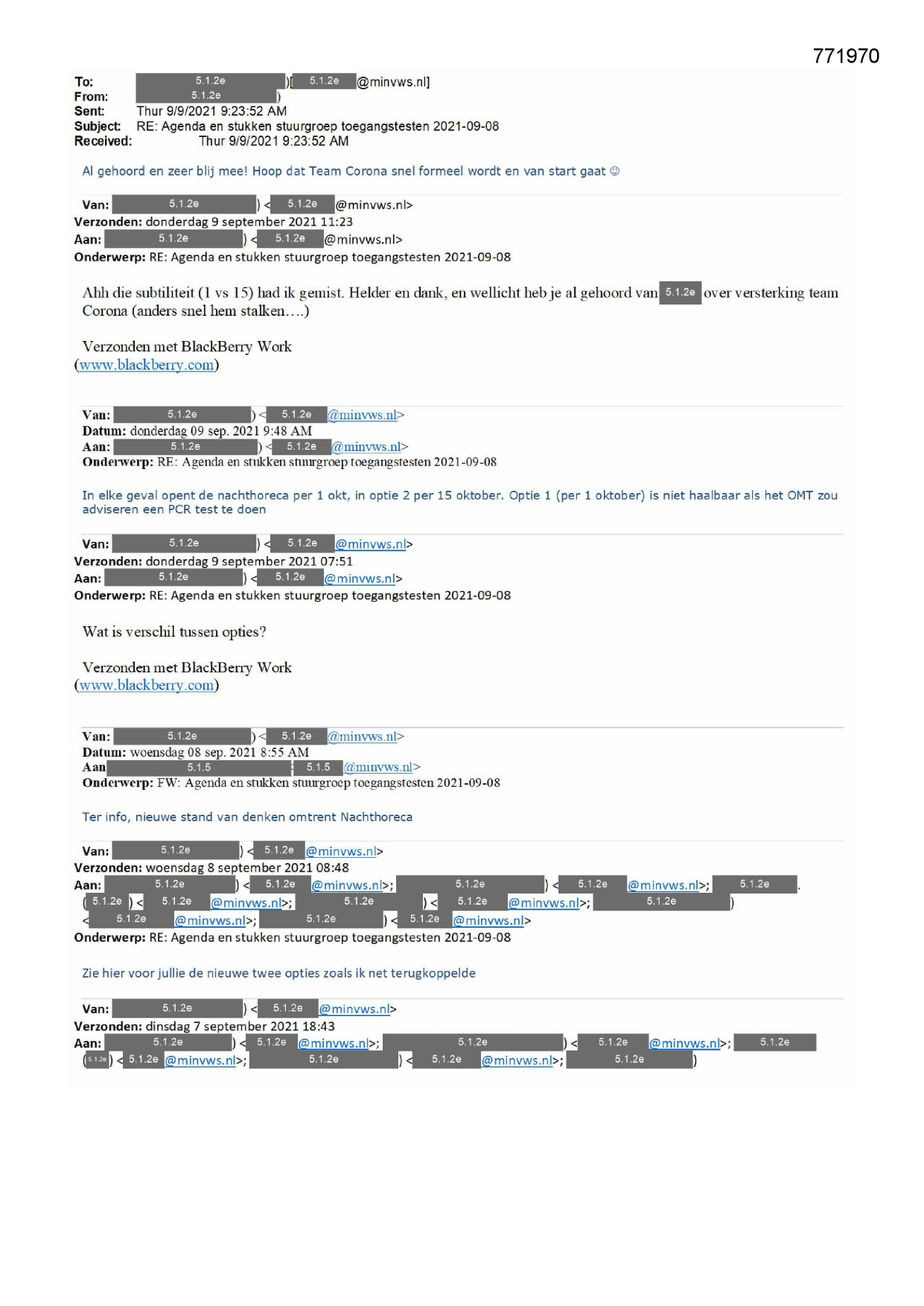 771970

To: 5.1.2e )[ 5.1.2e @minvws.nl]
From: 5.1.2e )
Sent: Thur 9/9/2021 9:23:52 AM
Subject: RE: Agenda en stukken stuurgroep toegangstesten 2021-09-08
Received: Thur 9/9/2021 9:23:52 AM

Al gehoord en zeer blij mee! Hoop dat Team Corona snel formeel wordt en van start gaat ☺

Van: 5.1.2e ) < 5.1.2e @minvws.nl>
Verzonden: donderdag 9 september 2021 11:23
Aan: 5.1.2e ) < 5.1.2e @minvws.nl>
Onderwerp: RE: Agenda en stukken stuurgroep toegangstesten 2021-09-08

Ahh die subtiliteit (1 vs 15) had ik gemist. Helder en dank, en wellicht heb je al gehoord van 5.1.2e over versterking team Corona (anders snel hem stalken….)

Verzonden met BlackBerry Work
(www.blackberry.com)

Van: 5.1.2e ) < 5.1.2e @minvws.nl>
Datum: donderdag 09 sep. 2021 9:48 AM
Aan: 5.1.2e ) < 5.1.2e @minvws.nl>
Onderwerp: RE: Agenda en stukken stuurgroep toegangstesten 2021-09-08

In elke geval opent de nachthoreca per 1 okt, in optie 2 per 15 oktober. Optie 1 (per 1 oktober) is niet haalbaar als het OMT zou adviseren een PCR test te doen

Van: 5.1.2e ) < 5.1.2e @minvws.nl>
Verzonden: donderdag 9 september 2021 07:51
Aan: 5.1.2e ) < 5.1.2e @minvws.nl>
Onderwerp: RE: Agenda en stukken stuurgroep toegangstesten 2021-09-08

Wat is verschil tussen opties?

Verzonden met BlackBerry Work
(www.blackberry.com)

Van: 5.1.2e ) < 5.1.2e @minvws.nl>
Datum: woensdag 08 sep. 2021 8:55 AM
Aan 5.1.5 5.1.5 @minvws.nl>
Onderwerp: FW: Agenda en stukken stuurgroep toegangstesten 2021-09-08

Ter info, nieuwe stand van denken omtrent Nachthoreca

Van: 5.1.2e ) < 5.1.2e @minvws.nl>
Verzonden: woensdag 8 september 2021 08:48
Aan: 5.1.2e ) < 5.1.2e @minvws.nl>; 5.1.2e ) < 5.1.2e @minvws.nl>; 5.1.2e . ( 5.1.2e ) < 5.1.2e @minvws.nl>; 5.1.2e ) < 5.1.2e @minvws.nl>; 5.1.2e ) < 5.1.2e @minvws.nl>; 5.1.2e ) < 5.1.2e @minvws.nl>
Onderwerp: RE: Agenda en stukken stuurgroep toegangstesten 2021-09-08

Zie hier voor jullie de nieuwe twee opties zoals ik net terugkoppelde

Van: 5.1.2e ) < 5.1.2e @minvws.nl>
Verzonden: dinsdag 7 september 2021 18:43
Aan: 5.1.2e ) < 5.1.2e @minvws.nl>; 5.1.2e ) < 5.1.2e @minvws.nl>; 5.1.2e ( 5.1.2e ) < 5.1.2e @minvws.nl>; 5.1.2e ) < 5.1.2e @minvws.nl>; 5.1.2e )